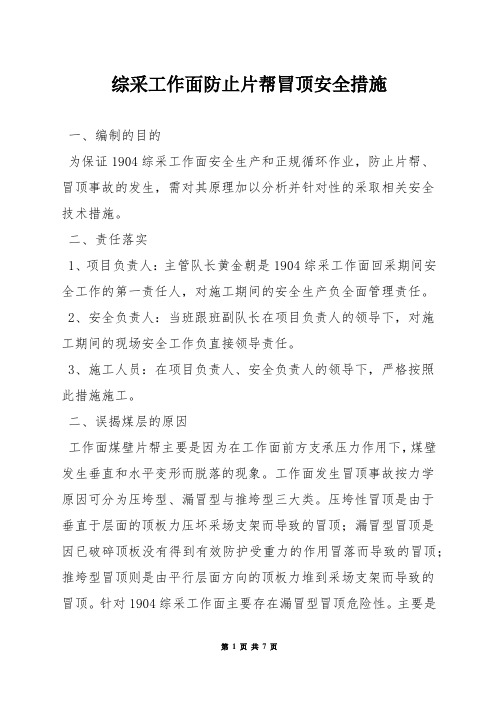 综采工作面防止片帮冒顶安全措施

一、编制的目的

为保证 1904 综采工作面安全生产和正规循环作业，防止片帮、冒顶事故的发生，需对其原理加以分析并针对性的采取相关安全技术措施。

二、责任落实

1、项目负责人：主管队长黄金朝是 1904 综采工作面回采期间安全工作的第一责任人，对施工期间的安全生产负全面管理责任。

2、安全负责人：当班跟班副队长在项目负责人的领导下，对施工期间的现场安全工作负直接领导责任。

3、施工人员：在项目负责人、安全负责人的领导下，严格按照此措施施工。

二、误揭煤层的原因

工作面煤壁片帮主要是因为在工作面前方支承压力作用下，煤壁发生垂直和水平变形而脱落的现象。工作面发生冒顶事故按力学原因可分为压垮型、漏冒型与推垮型三大类。压垮性冒顶是由于垂直于层面的顶板力压坏采场支架而导致的冒顶；漏冒型冒顶是因已破碎顶板没有得到有效防护受重力的作用冒落而导致的冒顶；推垮型冒顶则是由平行层面方向的顶板力堆到采场支架而导致的冒顶。针对 1904 综采工作面主要存在漏冒型冒顶危险性。主要是

第 1 页 共 7 页